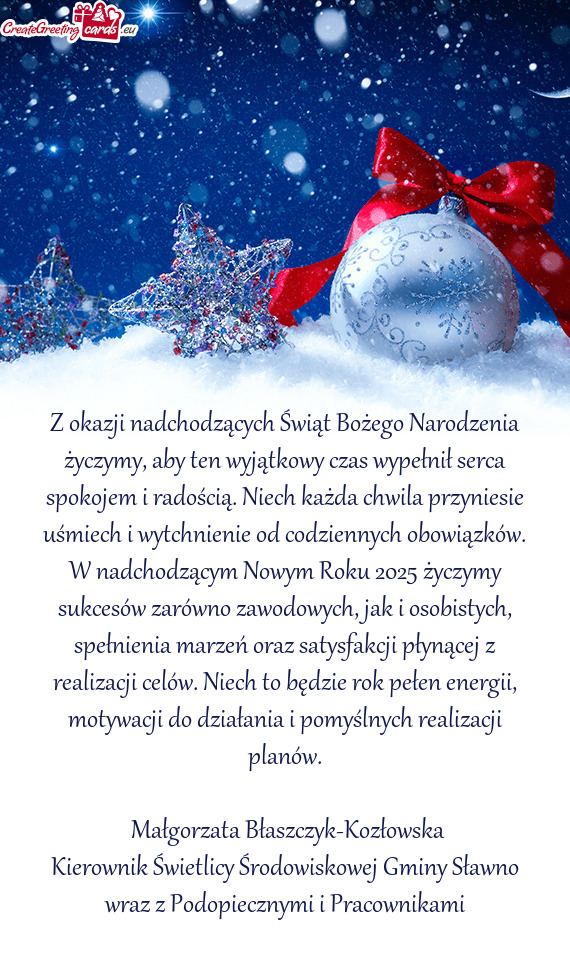 CreateGreetingcards.eu

Z okazji nadchodzących Świąt Bożego Narodzenia życzymy, aby ten wyjątkowy czas wypełnił serca spokojem i radością. Niech każda chwila przyniesie uśmiech i wytchnienie od codziennych obowiązków. W nadchodzącym Nowym Roku 2025 życzymy sukcesów zarówno zawodowych, jak i osobistych, spełnienia marzeń oraz satysfakcji płynącej z realizacji celów. Niech to będzie rok pełen energii, motywacji do działania i pomyślnych realizacji planów.

Małgorzata Błaszczyk-Kozłowska
Kierownik Świetlicy Środowiskowej Gminy Sławno
wraz z Podopiecznymi i Pracownikami